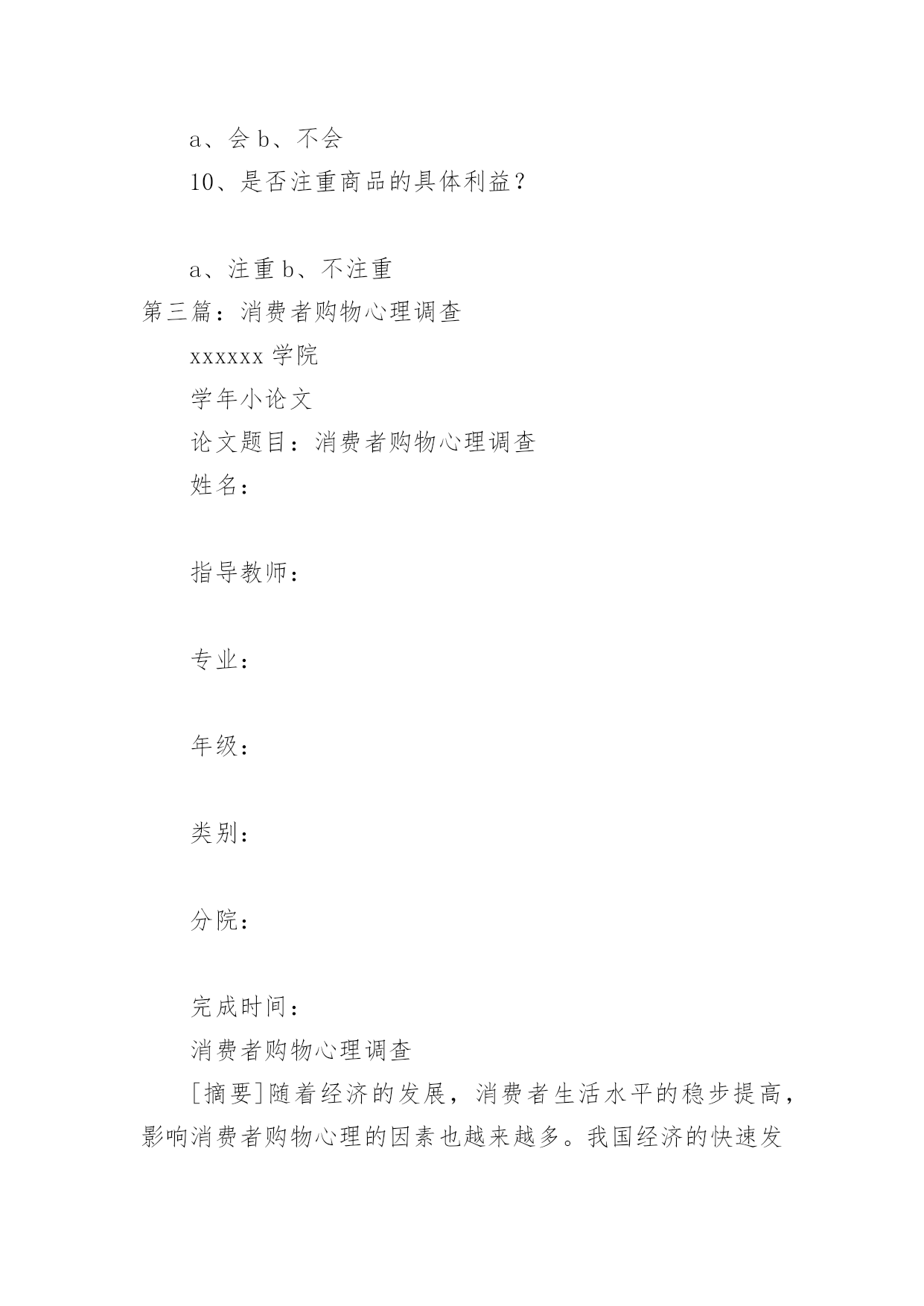 a、会 b、不会

10、是否注重商品的具体利益？

a、注重 b、不注重

第三篇：消费者购物心理调查

xxxxxx 学院

学年小论文

论文题目：消费者购物心理调查

姓名：

指导教师：

专业：

年级：

类别：

分院：

完成时间：

消费者购物心理调查

[摘要]随着经济的发展，消费者生活水平的稳步提高，影响消费者购物心理的因素也越来越多。我国经济的快速发